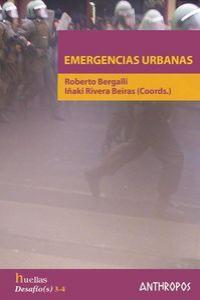 EMERGENCIAS URBANAS

Roberto Bergalli
Iñaki Rivera Beiras (Coords.)

huellas
Desafío(s) 3-4

ANTHROPOS